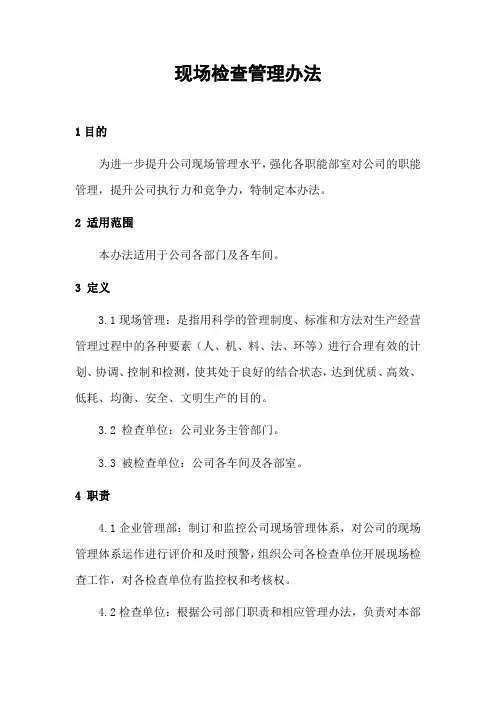 现场检查管理办法

1 目的

为进一步提升公司现场管理水平，强化各职能部室对公司的职能管理，提升公司执行力和竞争力，特制定本办法。

2 适用范围

本办法适用于公司各部门及各车间。

3 定义

3.1 现场管理：是指用科学的管理制度、标准和方法对生产经营管理过程中的各种要素（人、机、料、法、环等）进行合理有效的计划、协调、控制和检测，使其处于良好的结合状态，达到优质、高效、低耗、均衡、安全、文明生产的目的。

3.2 检查单位：公司业务主管部门。

3.3 被检查单位：公司各车间及各部室。

4 职责

4.1 企业管理部：制订和监控公司现场管理体系，对公司的现场管理体系运作进行评价和及时预警，组织公司各检查单位开展现场检查工作，对各检查单位有监控权和考核权。

4.2 检查单位：根据公司部门职责和相应管理办法，负责对本部